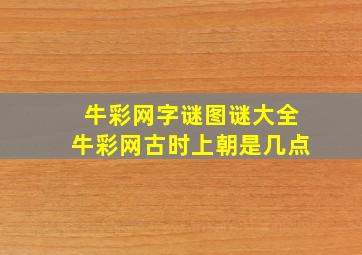 牛彩网字谜图谜大全
牛彩网古时上朝是几点